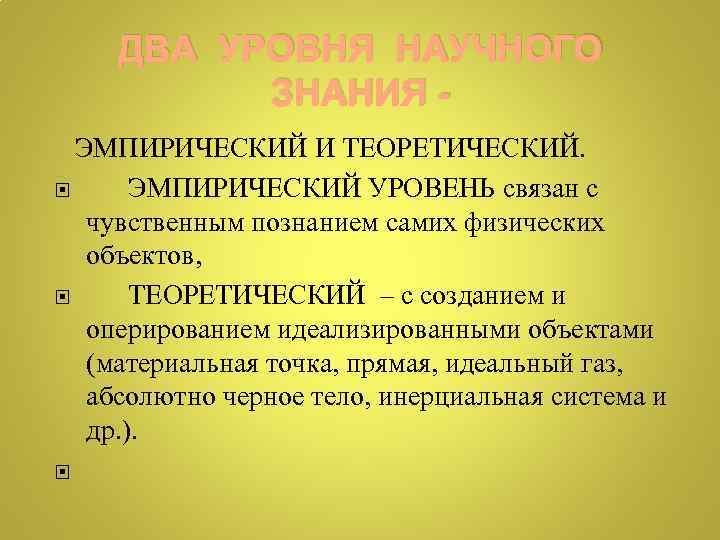 ДВА УРОВНЯ НАУЧНОГО ЗНАНИЯ -

ЭМПИРИЧЕСКИЙ И ТЕОРЕТИЧЕСКИЙ.

ЭМПИРИЧЕСКИЙ УРОВЕНЬ связан с чувственным познанием самих физических объектов,

ТЕОРЕТИЧЕСКИЙ – с созданием и оперированием идеализированными объектами (материальная точка, прямая, идеальный газ, абсолютно черное тело, инерциальная система и др.).